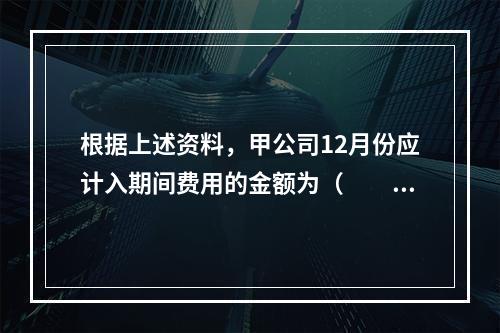 根据上述资料，甲公司12月份应计入期间费用的金额为（ ...